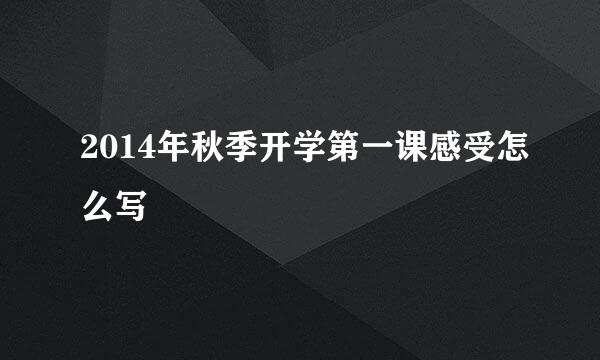 2014年秋季开学第一课感受怎么写